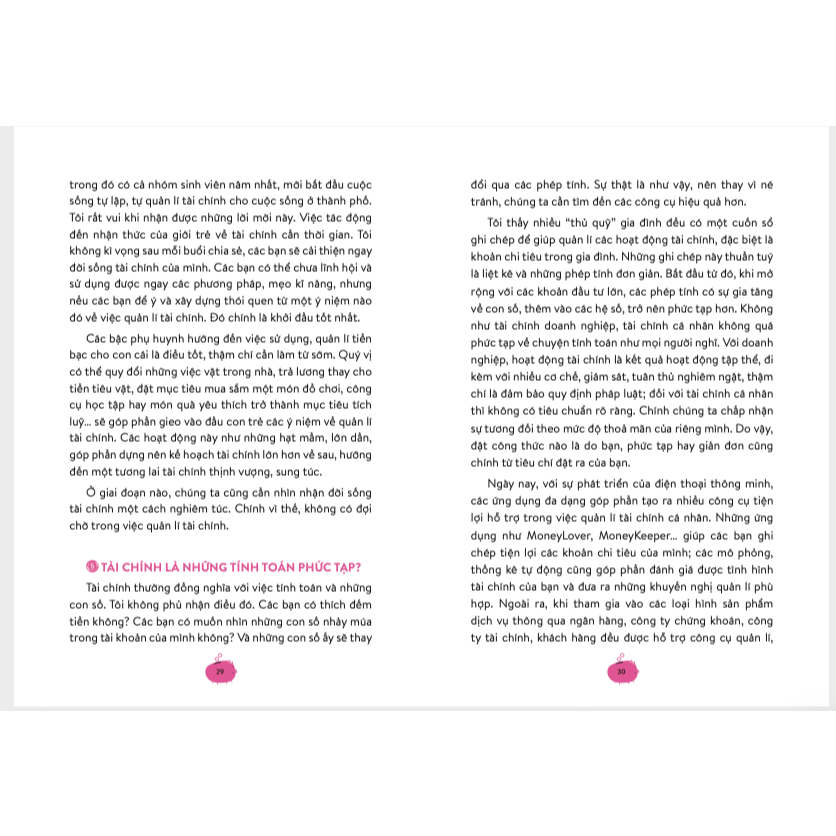 trong đó có cả nhóm sinh viên năm nhất, mới bắt đầu cuộc sống tự lập, tự quản lí tài chính cho cuộc sống ở thành phố. Tôi rất vui khi nhận được những lời mời này. Việc tác động đến nhận thức của giới trẻ về tài chính cần thời gian. Tôi không kì vọng sau mỗi buổi chia sẻ, các bạn sẽ cải thiện ngay đời sống tài chính của mình. Các bạn có thể chưa lĩnh hội và sử dụng được ngay các phương pháp, mẹo kĩ năng, nhưng nếu các bạn để ý và xây dựng thói quen từ một ý niệm nào đó về việc quản lí tài chính. Đó chính là khởi đầu tốt nhất.

Các bậc phụ huynh hướng đến việc sử dụng, quản lí tiền bạc cho con cái là điều tốt, thậm chí cần làm từ sớm. Quý vị có thể quy đổi những việc vặt trong nhà, trả lương thay cho tiền tiêu vặt, đặt mục tiêu mua sắm một món đồ chơi, công cụ học tập hay món quà yêu thích trở thành mục tiêu tích luỹ... sẽ góp phần gieo vào đầu con trẻ các ý niệm về quản lí tài chính. Các hoạt động này như những hạt mầm, lớn dần, góp phần dựng nên kế hoạch tài chính lớn hơn về sau, hướng đến một tương lai tài chính thịnh vượng, sung túc.

Ở giai đoạn nào, chúng ta cũng cần nhìn nhận đời sống tài chính một cách nghiêm túc. Chính vì thế, không có đợi chờ trong việc quản lí tài chính.

TÀI CHÍNH LÀ NHỮNG TÍNH TOÁN PHỨC TẠP?

Tài chính thường đồng nghĩa với việc tính toán và những con số. Tôi không phủ nhận điều đó. Các bạn có thích đếm tiền không? Các bạn có muốn nhìn những con số nhảy múa trong tài khoản của mình không? Và những con số ấy sẽ thay

29

đổi qua các phép tính. Sự thật là như vậy, nên thay vì né tránh, chúng ta cần tìm đến các công cụ hiệu quả hơn.

Tôi thấy nhiều "thủ quỹ" gia đình đều có một cuốn sổ ghi chép để giúp quản lí các hoạt động tài chính, đặc biệt là khoản chi tiêu trong gia đình. Những ghi chép này thuần tuý là liệt kê và những phép tính đơn giản. Bắt đầu từ đó, khi mở rộng với các khoản đầu tư lớn, các phép tính có sự gia tăng về con số, thêm vào các hệ số, trở nên phức tạp hơn. Không như tài chính doanh nghiệp, tài chính cá nhân không quá phức tạp về chuyện tính toán như mọi người nghĩ. Với doanh nghiệp, hoạt động tài chính là kết quả hoạt động tập thể, đi kèm với nhiều cơ chế, giám sát, tuân thủ nghiêm ngặt, thậm chí là đảm bảo quy định pháp luật; đối với tài chính cá nhân thì không có tiêu chuẩn rõ ràng. Chính chúng ta chấp nhận sự tương đối theo mức độ thoả mãn của riêng mình. Do vậy, đặt công thức nào là do bạn, phức tạp hay giản đơn cũng chính từ tiêu chí đặt ra của bạn.

Ngày nay, với sự phát triển của điện thoại thông minh, các ứng dụng đa dạng góp phần tạo ra nhiều công cụ tiện lợi hỗ trợ trong việc quản lí tài chính cá nhân. Những ứng dụng như MoneyLover, MoneyKeeper... giúp các bạn ghi chép tiện lợi các khoản chi tiêu của mình; các mô phỏng, thống kê tự động cũng góp phần đánh giá được tình hình tài chính của bạn và đưa ra những khuyến nghị quản lí phù hợp. Ngoài ra, khi tham gia vào các loại hình sản phẩm dịch vụ thông qua ngân hàng, công ty chứng khoán, công ty tài chính, khách hàng đều được hỗ trợ công cụ quản lí,

30